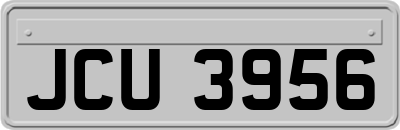 JCU 3956